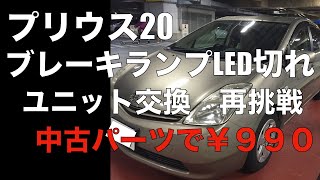 プリウス20
ブレーキランプLED切れ
ユニット交換　再挑戦
中古パーツで￥９９０